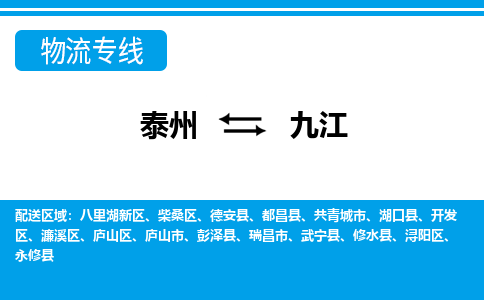 物流专线

泰州 九江

配送区域：八里湖新区、柴桑区、德安县、都昌县、共青城市、湖口县、开发区、濂溪区、庐山区、庐山市、彭泽县、瑞昌市、武宁县、修水县、浔阳区、永修县